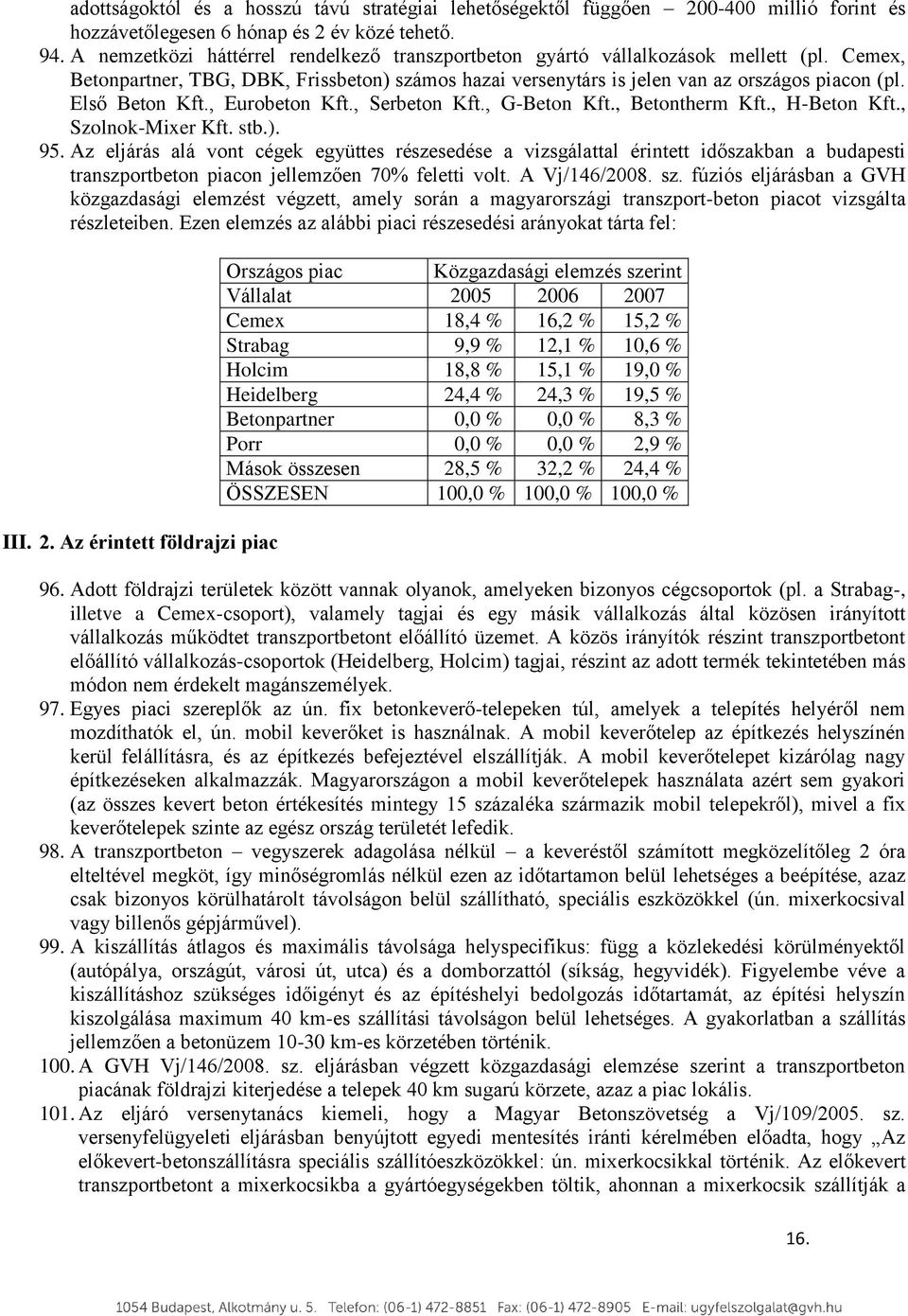 adottságoktól és a hosszú távú stratégiai lehetőségektől függően – 200-400 millió forint és hozzávetőlegesen 6 hónap és 2 év közé tehető.

94. A nemzetközi háttérrel rendelkező transzportbeton gyártó vállalkozások mellett (pl. Cemex, Betonpartner, TBG, DBK, Frissbeton) számos hazai versenytárs is jelen van az országos piacon (pl. Első Beton Kft., Eurobeton Kft., Serbeton Kft., G-Beton Kft., Betontherm Kft., H-Beton Kft., Szolnok-Mixer Kft. stb.).

95. Az eljárás alá vont cégek együttes részesedése a vizsgálattal érintett időszakban a budapesti transzportbeton piacon jellemzően 70% feletti volt. A Vj/146/2008. sz. fúziós eljárásban a GVH közgazdasági elemzést végzett, amely során a magyarországi transzport-beton piacot vizsgálta részleteiben. Ezen elemzés az alábbi piaci részesedési arányokat tárta fel:

| Országos piac | Közgazdasági elemzés szerint | | |
|---|---|---|---|
| Vállalat | 2005 | 2006 | 2007 |
| Cemex | 18,4 % | 16,2 % | 15,2 % |
| Strabag | 9,9 % | 12,1 % | 10,6 % |
| Holcim | 18,8 % | 15,1 % | 19,0 % |
| Heidelberg | 24,4 % | 24,3 % | 19,5 % |
| Betonpartner | 0,0 % | 0,0 % | 8,3 % |
| Porr | 0,0 % | 0,0 % | 2,9 % |
| Mások összesen | 28,5 % | 32,2 % | 24,4 % |
| ÖSSZESEN | 100,0 % | 100,0 % | 100,0 % |

III. 2. Az érintett földrajzi piac

96. Adott földrajzi területek között vannak olyanok, amelyeken bizonyos cégcsoportok (pl. a Strabag-, illetve a Cemex-csoport), valamely tagjai és egy másik vállalkozás által közösen irányított vállalkozás működtet transzportbetont előállító üzemet. A közös irányítók részint transzportbetont előállító vállalkozás-csoportok (Heidelberg, Holcim) tagjai, részint az adott termék tekintetében más módon nem érdekelt magánszemélyek.

97. Egyes piaci szereplők az ún. fix betonkeverő-telepeken túl, amelyek a telepítés helyéről nem mozdíthatók el, ún. mobil keverőket is használnak. A mobil keverőtelep az építkezés helyszínén kerül felállításra, és az építkezés befejeztével elszállítják. A mobil keverőtelepet kizárólag nagy építkezéseken alkalmazzák. Magyarországon a mobil keverőtelepek használata azért sem gyakori (az összes kevert beton értékesítés mintegy 15 százaléka származik mobil telepekről), mivel a fix keverőtelepek szinte az egész ország területét lefedik.

98. A transzportbeton – vegyszerek adagolása nélkül – a keveréstől számított megközelítőleg 2 óra elteltével megköt, így minőségromlás nélkül ezen az időtartamon belül lehetséges a beépítése, azaz csak bizonyos körülhatárolt távolságon belül szállítható, speciális eszközökkel (ún. mixerkocsival vagy billenős gépjárművel).

99. A kiszállítás átlagos és maximális távolsága helyspecifikus: függ a közlekedési körülményektől (autópálya, országút, városi út, utca) és a domborzattól (síkság, hegyvidék). Figyelembe véve a kiszállításhoz szükséges időigényt és az építéshelyi bedolgozás időtartamát, az építési helyszín kiszolgálása maximum 40 km-es szállítási távolságon belül lehetséges. A gyakorlatban a szállítás jellemzően a betonüzem 10-30 km-es körzetében történik.

100. A GVH Vj/146/2008. sz. eljárásban végzett közgazdasági elemzése szerint a transzportbeton piacának földrajzi kiterjedése a telepek 40 km sugarú körzete, azaz a piac lokális.

101. Az eljáró versenytanács kiemeli, hogy a Magyar Betonszövetség a Vj/109/2005. sz. versenyfelügyeleti eljárásban benyújtott egyedi mentesítés iránti kérelmében előadta, hogy „Az előkevert-betonszállításra speciális szállítóeszközökkel: ún. mixerkocsikkal történik. Az előkevert transzportbetont a mixerkocsikba a gyártóegységekben töltik, ahonnan a mixerkocsik szállítják a

16.

1054 Budapest, Alkotmány u. 5. Telefon: (06-1) 472-8851 Fax: (06-1) 472-8905 E-mail: ugyfelszolgalat@gvh.hu